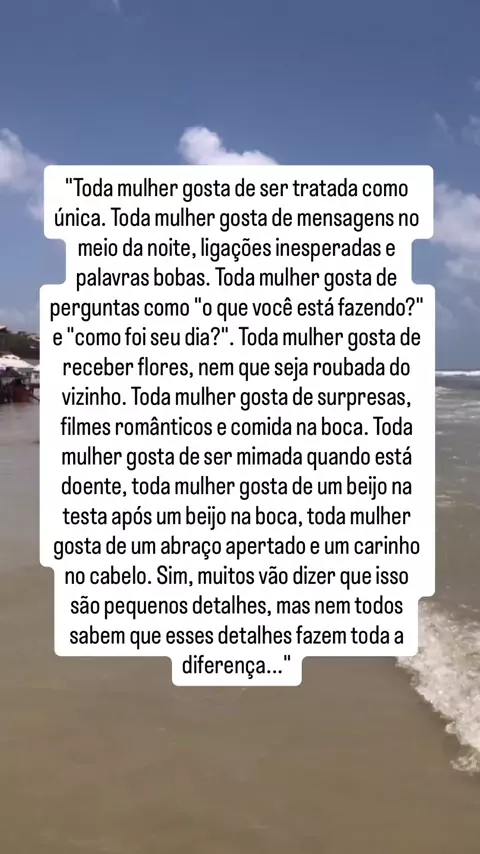 "Toda mulher gosta de ser tratada como única. Toda mulher gosta de mensagens no meio da noite, ligações inesperadas e palavras bobas. Toda mulher gosta de perguntas como "o que você está fazendo?" e "como foi seu dia?". Toda mulher gosta de receber flores, nem que seja roubada do vizinho. Toda mulher gosta de surpresas, filmes românticos e comida na boca. Toda mulher gosta de ser mimada quando está doente, toda mulher gosta de um beijo na testa após um beijo na boca, toda mulher gosta de um abraço apertado e um carinho no cabelo. Sim, muitos vão dizer que isso são pequenos detalhes, mas nem todos sabem que esses detalhes fazem toda a diferença..."